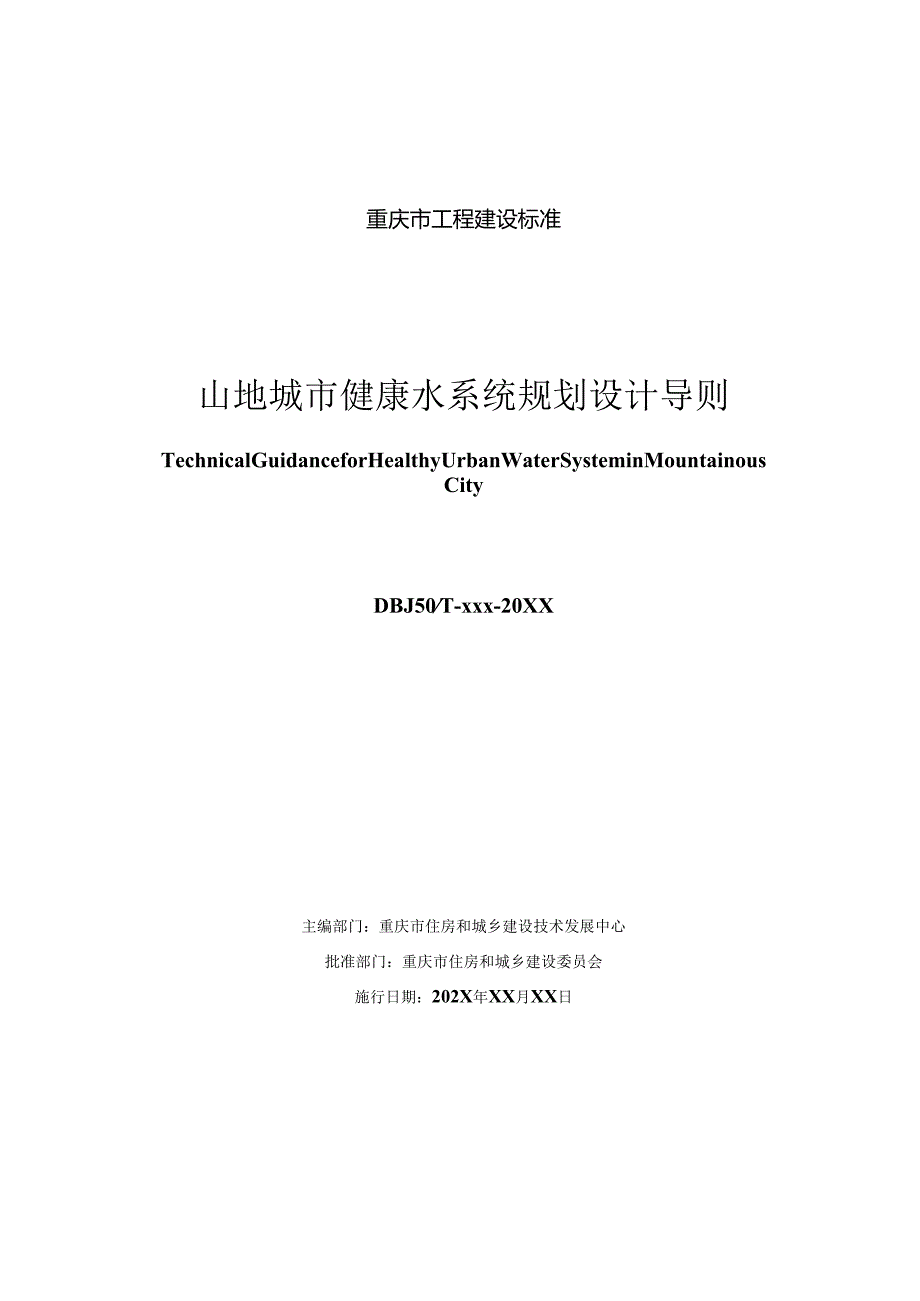 重庆市工程建设标准

山地城市健康水系统规划设计导则

TechnicalGuidanceforHealthyUrbanWaterSysteminMountainous City

DBJ50/T-xxx-20XX

主编部门：重庆市住房和城乡建设技术发展中心

批准部门：重庆市住房和城乡建设委员会

施行日期：202X年XX月XX日